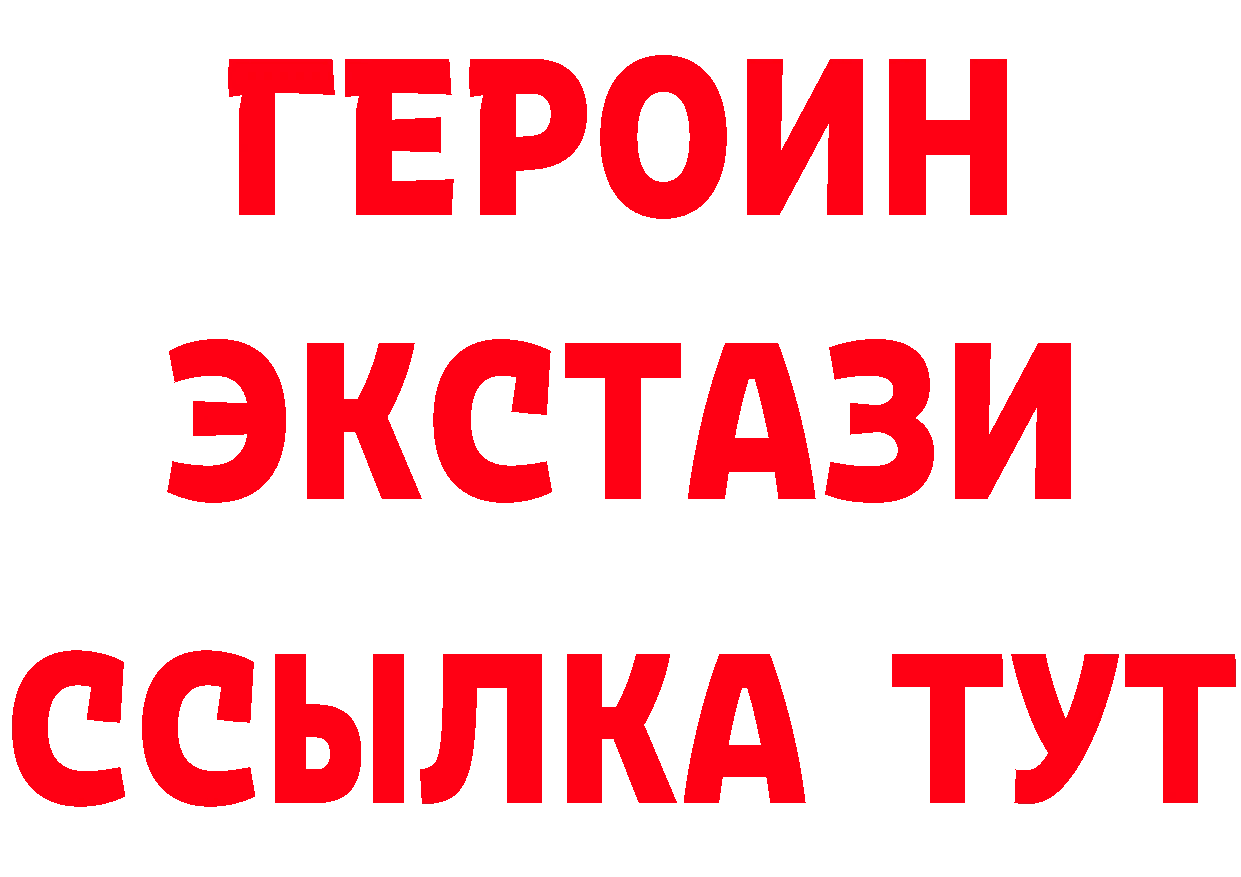 ГЕРОИН ЭКСТАЗИ ССЫЛКА ТУТ